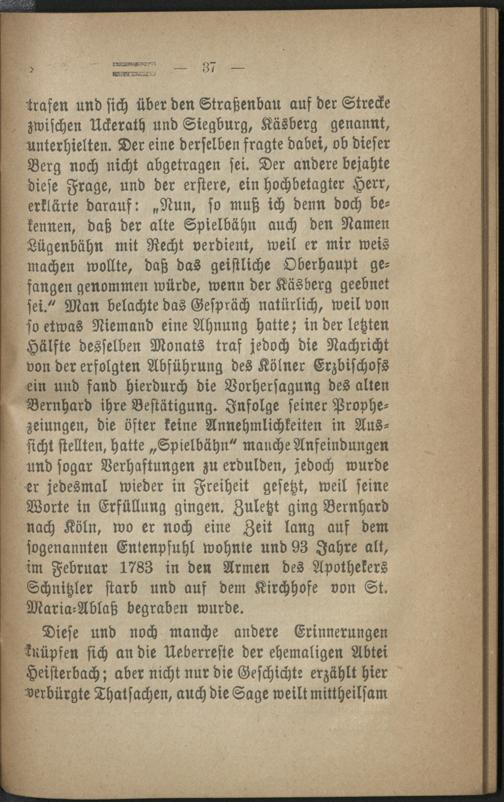 — 37 —

trafen und sich über den Straßenbau auf der Strecke zwischen Uckerath und Siegburg, Käsberg genannt, unterhielten. Der eine derselben fragte dabei, ob dieser Berg noch nicht abgetragen sei. Der andere bejahte diese Frage, und der erstere, ein hochbetagter Herr, erklärte darauf: „Nun, so muß ich denn doch bekennen, daß der alte Spielbähn auch den Namen Lügenbähn mit Recht verdient, weil er mir weis machen wollte, daß das geistliche Oberhaupt gefangen genommen würde, wenn der Käsberg geebnet sei." Man belachte das Gespräch natürlich, weil von so etwas Niemand eine Ahnung hatte; in der letzten Hälfte desselben Monats traf jedoch die Nachricht von der erfolgten Abführung des Kölner Erzbischofs ein und fand hierdurch die Vorhersagung des alten Bernhard ihre Bestätigung. Infolge seiner Prophezeiungen, die öfter keine Annehmlichkeiten in Aussicht stellten, hatte „Spielbähn" manche Anfeindungen und sogar Verhaftungen zu erdulden, jedoch wurde er jedesmal wieder in Freiheit gesetzt, weil seine Worte in Erfüllung gingen. Zuletzt ging Bernhard nach Köln, wo er noch eine Zeit lang auf dem sogenannten Entenpfuhl wohnte und 93 Jahre alt, im Februar 1783 in den Armen des Apothekers Schnitzler starb und auf dem Kirchhofe von St. Maria-Ablaß begraben wurde.

Diese und noch manche andere Erinnerungen knüpfen sich an die Ueberreste der ehemaligen Abtei Heisterbach; aber nicht nur die Geschichte erzählt hier verbürgte Thatsachen, auch die Sage weilt mittheilsam